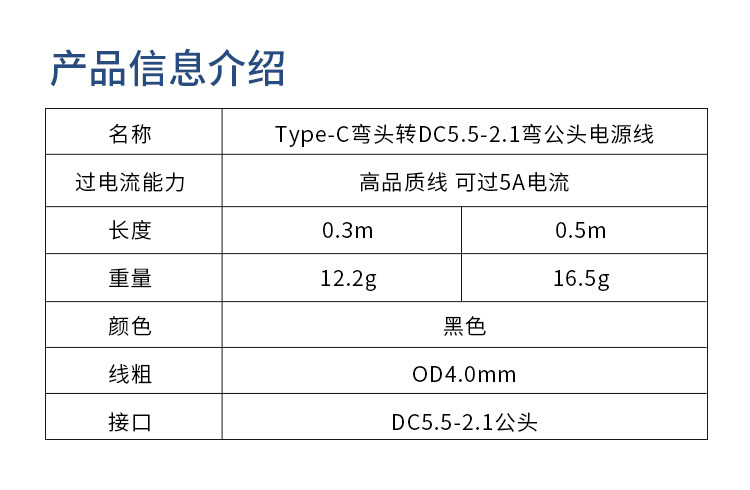 产品信息介绍

| 名称 | Type-C弯头转DC5.5-2.1弯公头电源线 | |
|---|---|---|
| 过电流能力 | 高品质线 可过5A电流 | |
| 长度 | 0.3m | 0.5m |
| 重量 | 12.2g | 16.5g |
| 颜色 | 黑色 | |
| 线粗 | OD4.0mm | |
| 接口 | DC5.5-2.1公头 | |